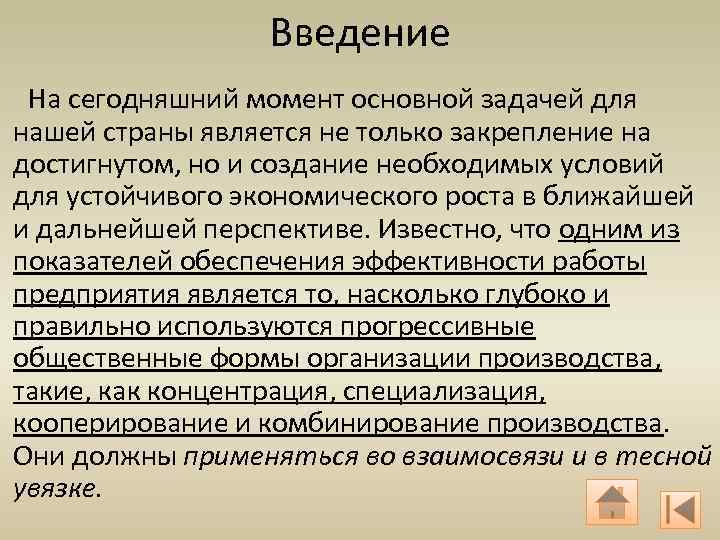 Введение

На сегодняшний момент основной задачей для нашей страны является не только закрепление на достигнутом, но и создание необходимых условий для устойчивого экономического роста в ближайшей и дальнейшей перспективе. Известно, что одним из показателей обеспечения эффективности работы предприятия является то, насколько глубоко и правильно используются прогрессивные общественные формы организации производства, такие, как концентрация, специализация, кооперирование и комбинирование производства. Они должны применяться во взаимосвязи и в тесной увязке.